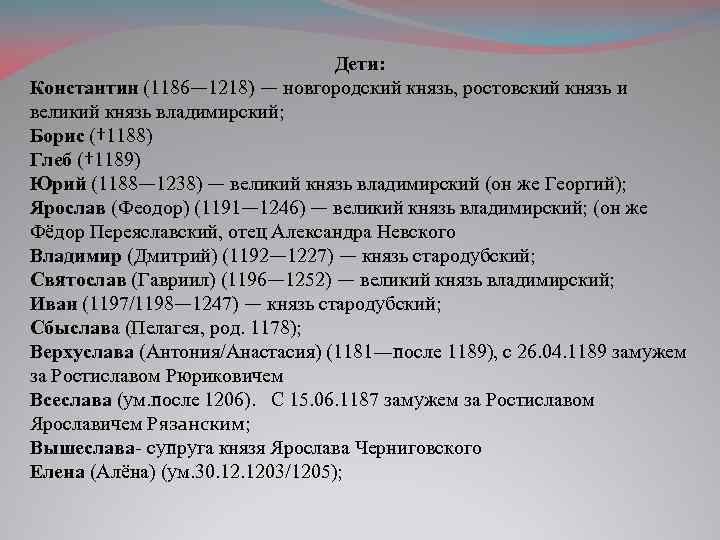 Дети:
Константин (1186—1218) — новгородский князь, ростовский князь и великий князь владимирский;
Борис (†1188)
Глеб (†1189)
Юрий (1188—1238) — великий князь владимирский (он же Георгий);
Ярослав (Феодор) (1191—1246) — великий князь владимирский; (он же Фёдор Переяславский, отец Александра Невского
Владимир (Дмитрий) (1192—1227) — князь стародубский;
Святослав (Гавриил) (1196—1252) — великий князь владимирский;
Иван (1197/1198—1247) — князь стародубский;
Сбыслава (Пелагея, род. 1178);
Верхуслава (Антония/Анастасия) (1181—после 1189), с 26.04.1189 замужем за Ростиславом Рюриковичем
Всеслава (ум.после 1206). С 15.06.1187 замужем за Ростиславом Ярославичем Рязанским;
Вышеслава- супруга князя Ярослава Черниговского
Елена (Алёна) (ум.30.12.1203/1205);